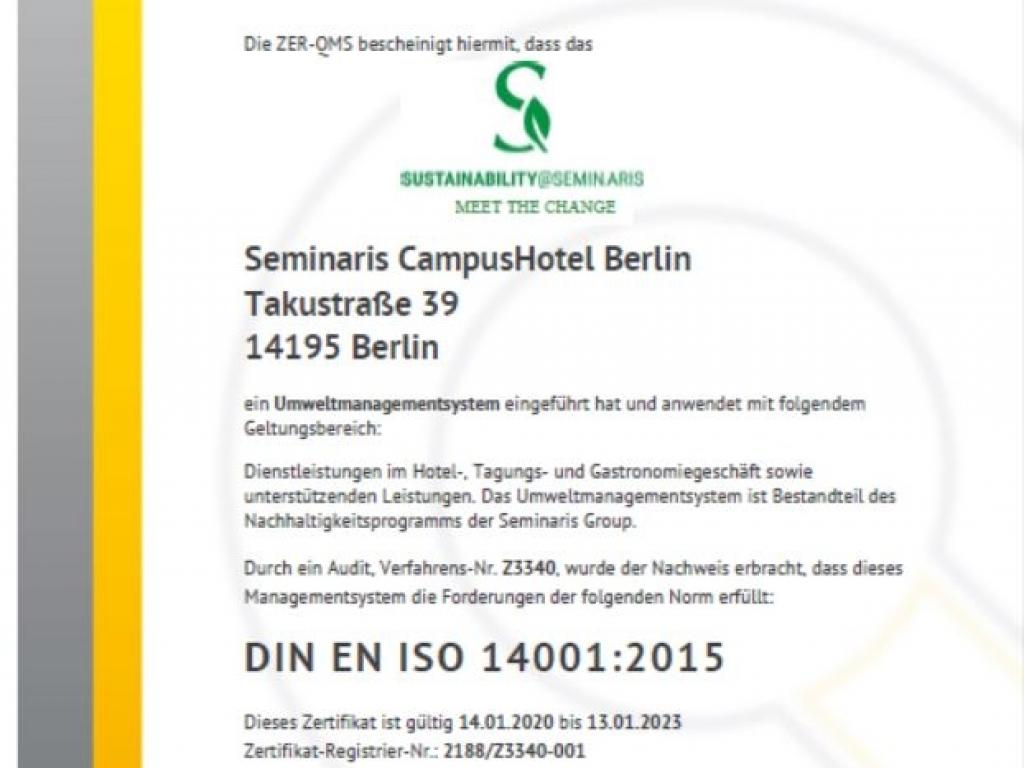 Die ZER-QMS bescheinigt hiermit, dass das

SUSTAINABILITY@SEMINARIS
MEET THE CHANGE

Seminaris CampusHotel Berlin
Takustraße 39
14195 Berlin

ein Umweltmanagementsystem eingeführt hat und anwendet mit folgendem Geltungsbereich:

Dienstleistungen im Hotel-, Tagungs- und Gastronomiegeschäft sowie unterstützenden Leistungen. Das Umweltmanagementsystem ist Bestandteil des Nachhaltigkeitsprogramms der Seminaris Group.

Durch ein Audit, Verfahrens-Nr. Z3340, wurde der Nachweis erbracht, dass dieses Managementsystem die Forderungen der folgenden Norm erfüllt:

DIN EN ISO 14001:2015

Dieses Zertifikat ist gültig 14.01.2020 bis 13.01.2023
Zertifikat-Registrier-Nr.: 2188/Z3340-001